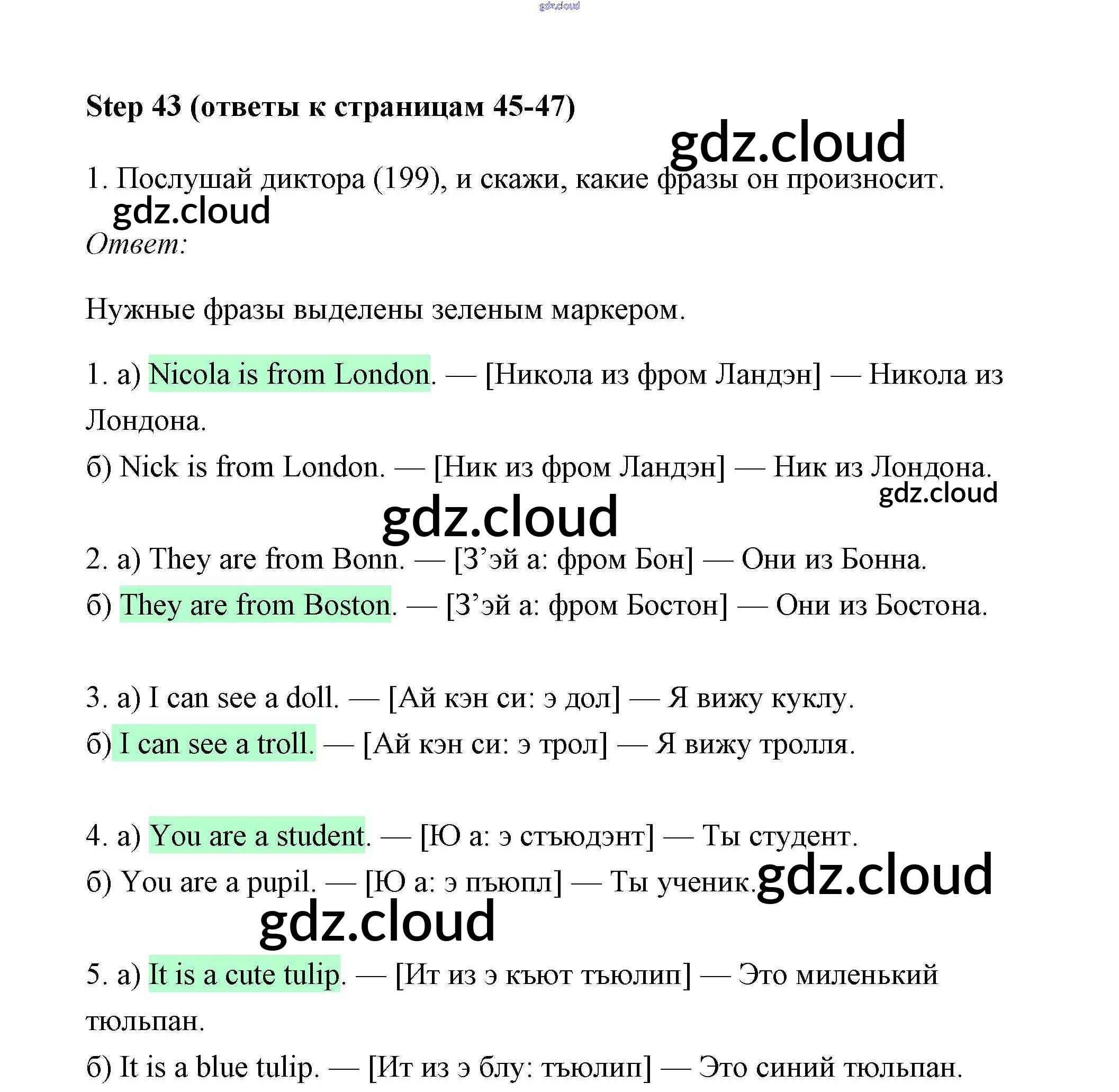 gdz.cloud

Step 43 (ответы к страницам 45-47)

gdz.cloud

1. Послушай диктора (199), и скажи, какие фразы он произносит.

gdz.cloud

Ответ:

Нужные фразы выделены зеленым маркером.

1. а) Nicola is from London. — [Никола из фром Ландэн] — Никола из Лондона.

б) Nick is from London. — [Ник из фром Ландэн] — Ник из Лондона.

gdz.cloud

gdz.cloud

2. а) They are from Bonn. — [З’эй а: фром Бон] — Они из Бонна.

б) They are from Boston. — [З’эй а: фром Бостон] — Они из Бостона.

3. а) I can see a doll. — [Ай кэн си: э дол] — Я вижу куклу.

б) I can see a troll. — [Ай кэн си: э трол] — Я вижу тролля.

4. а) You are a student. — [Ю а: э стъюдэнт] — Ты студент.

б) You are a pupil. — [Ю а: э пъюпл] — Ты ученик.

gdz.cloud

gdz.cloud

5. а) It is a cute tulip. — [Ит из э къют тъюлип] — Это миленький тюльпан.

б) It is a blue tulip. — [Ит из э блу: тъюлип] — Это синий тюльпан.